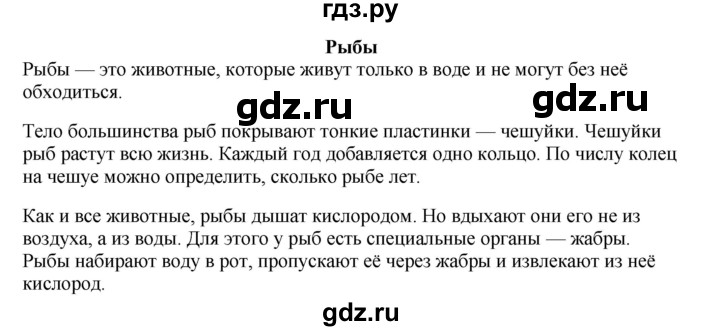 гдз.ру

Рыбы

Рыбы — это животные, которые живут только в воде и не могут без неё обходиться.

gdz.ru gdz.ru

Тело большинства рыб покрывают тонкие пластинки — чешуйки. Чешуйки рыб растут всю жизнь. Каждый год добавляется одно кольцо. По числу колец на чешуе можно определить, сколько рыбе лет.

Как и все животные, рыбы дышат кислородом. Но вдыхают они его не из воздуха, а из воды. Для этого у рыб есть специальные органы — жабры. Рыбы набирают воду в рот, пропускают её через жабры и извлекают из неё кислород.

gdz.ru